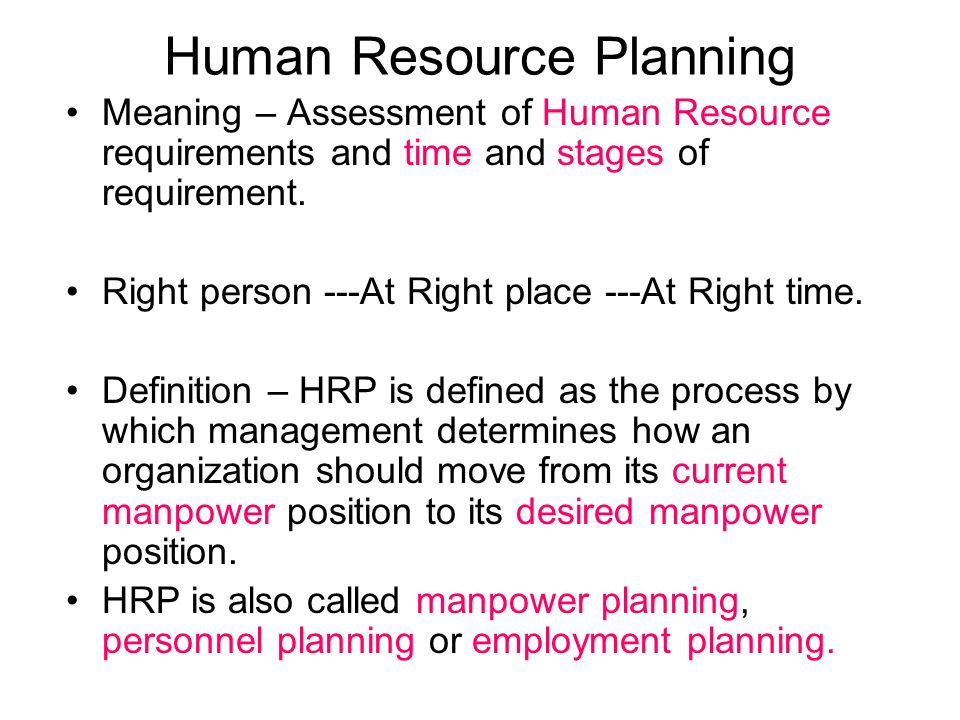 Human Resource Planning

• Meaning – Assessment of Human Resource requirements and time and stages of requirement.

• Right person ---At Right place ---At Right time.

• Definition – HRP is defined as the process by which management determines how an organization should move from its current manpower position to its desired manpower position.

• HRP is also called manpower planning, personnel planning or employment planning.